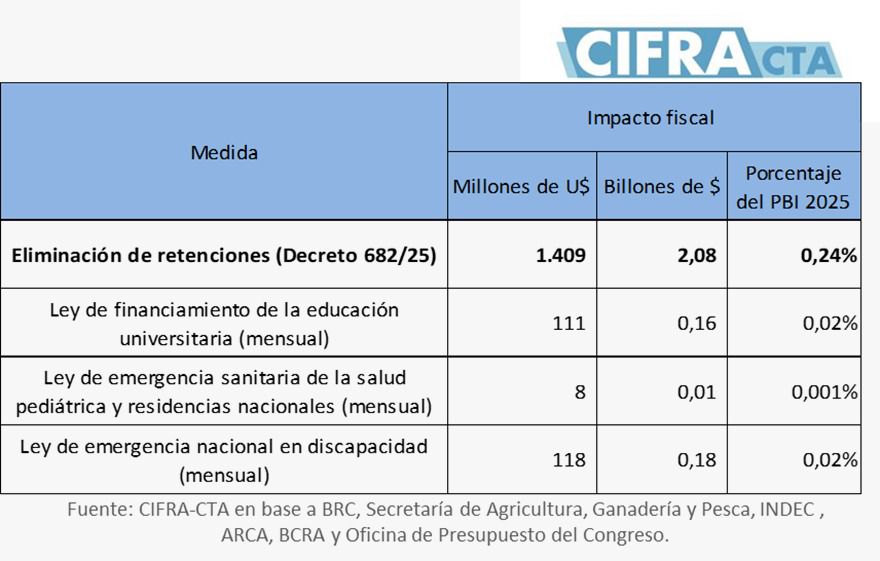 CIFRA CTA

| Medida | Impacto fiscal | | |
|---|---|---|---|
| | Millones de U$ | Billones de $ | Porcentaje del PBI 2025 |
| **Eliminación de retenciones (Decreto 682/25)** | **1.409** | **2,08** | **0,24%** |
| Ley de financiamiento de la educación universitaria (mensual) | 111 | 0,16 | 0,02% |
| Ley de emergencia sanitaria de la salud pediátrica y residencias nacionales (mensual) | 8 | 0,01 | 0,001% |
| Ley de emergencia nacional en discapacidad (mensual) | 118 | 0,18 | 0,02% |

Fuente: CIFRA-CTA en base a BRC, Secretaría de Agricultura, Ganadería y Pesca, INDEC , ARCA, BCRA y Oficina de Presupuesto del Congreso.